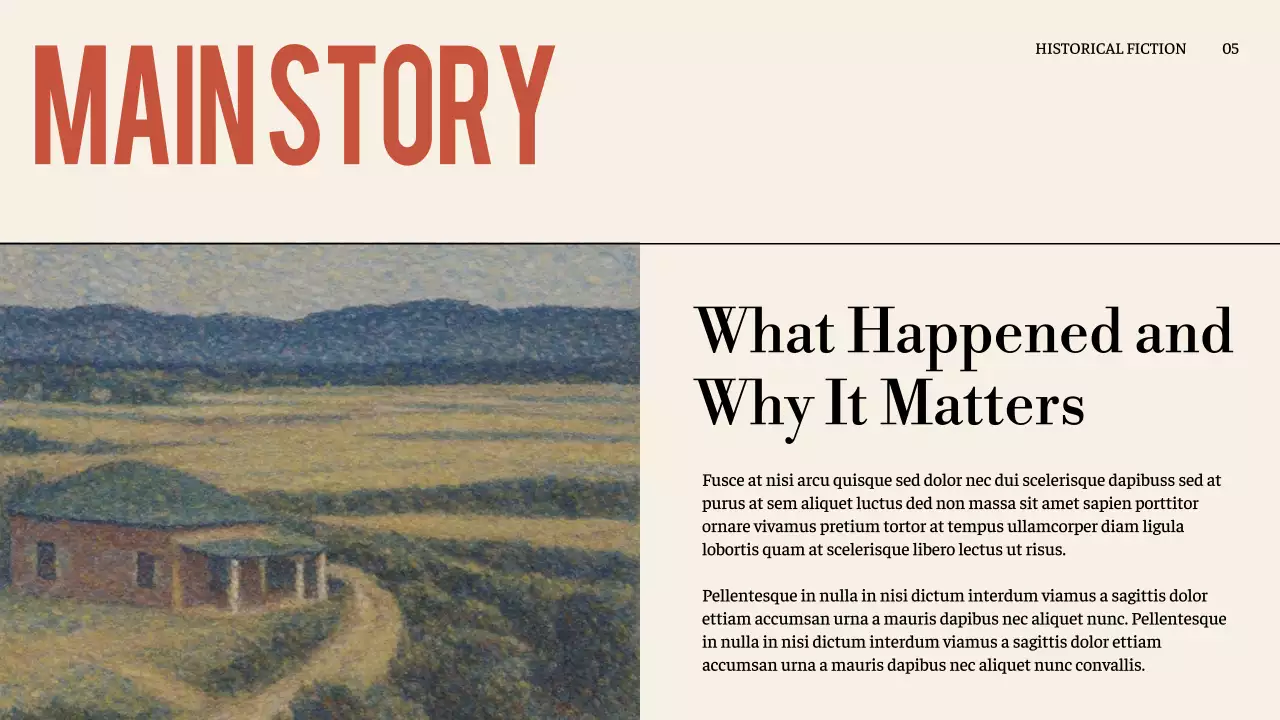 MAIN STORY

HISTORICAL FICTION 05

What Happened and Why It Matters

Fusce at nisi arcu quisque sed dolor nec dui scelerisque dapibuss sed at purus at sem aliquet luctus ded non massa sit amet sapien porttitor ornare vivamus pretium tortor at tempus ullamcorper diam ligula lobortis quam at scelerisque libero lectus ut risus.

Pellentesque in nulla in nisi dictum interdum viamus a sagittis dolor ettiam accumsan urna a mauris dapibus nec aliquet nunc. Pellentesque in nulla in nisi dictum interdum viamus a sagittis dolor ettiam accumsan urna a mauris dapibus nec aliquet nunc convallis.